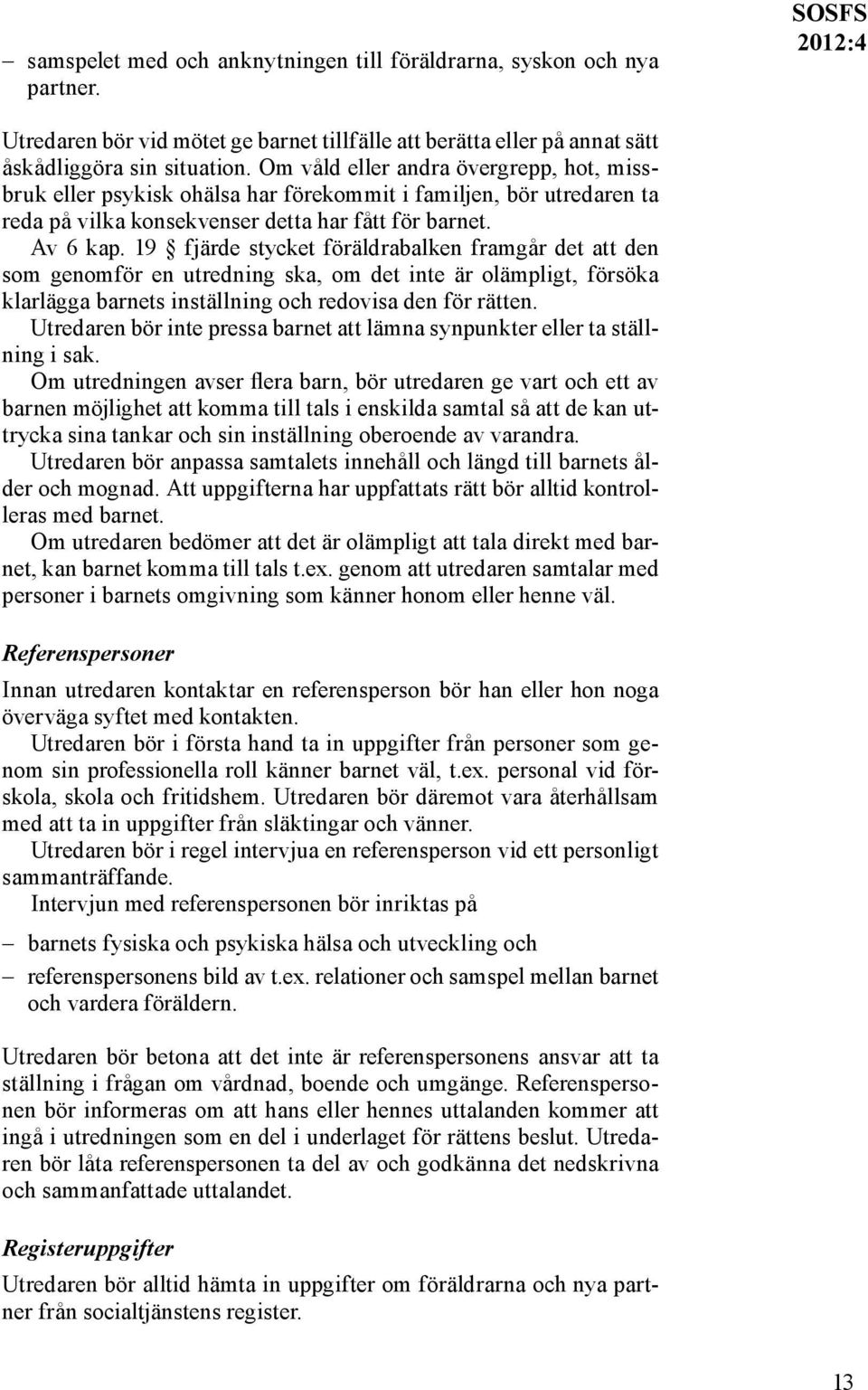 SOSFS 2012:4

– samspelet med och anknytningen till föräldrarna, syskon och nya partner.

Utredaren bör vid mötet ge barnet tillfälle att berätta eller på annat sätt åskådliggöra sin situation. Om våld eller andra övergrepp, hot, missbruk eller psykisk ohälsa har förekommit i familjen, bör utredaren ta reda på vilka konsekvenser detta har fått för barnet.

Av 6 kap. 19 § fjärde stycket föräldrabalken framgår det att den som genomför en utredning ska, om det inte är olämpligt, försöka klarlägga barnets inställning och redovisa den för rätten.

Utredaren bör inte pressa barnet att lämna synpunkter eller ta ställning i sak.

Om utredningen avser flera barn, bör utredaren ge vart och ett av barnen möjlighet att komma till tals i enskilda samtal så att de kan uttrycka sina tankar och sin inställning oberoende av varandra.

Utredaren bör anpassa samtalets innehåll och längd till barnets ålder och mognad. Att uppgifterna har uppfattats rätt bör alltid kontrolleras med barnet.

Om utredaren bedömer att det är olämpligt att tala direkt med barnet, kan barnet komma till tals t.ex. genom att utredaren samtalar med personer i barnets omgivning som känner honom eller henne väl.

Referenspersoner

Innan utredaren kontaktar en referensperson bör han eller hon noga överväga syftet med kontakten.

Utredaren bör i första hand ta in uppgifter från personer som genom sin professionella roll känner barnet väl, t.ex. personal vid förskola, skola och fritidshem. Utredaren bör däremot vara återhållsam med att ta in uppgifter från släktingar och vänner.

Utredaren bör i regel intervjua en referensperson vid ett personligt sammanträffande.

Intervjun med referenspersonen bör inriktas på

– barnets fysiska och psykiska hälsa och utveckling och
– referenspersonens bild av t.ex. relationer och samspel mellan barnet och vardera föräldern.

Utredaren bör betona att det inte är referenspersonens ansvar att ta ställning i frågan om vårdnad, boende och umgänge. Referenspersonen bör informeras om att hans eller hennes uttalanden kommer att ingå i utredningen som en del i underlaget för rättens beslut. Utredaren bör låta referenspersonen ta del av och godkänna det nedskrivna och sammanfattade uttalandet.

Registeruppgifter

Utredaren bör alltid hämta in uppgifter om föräldrarna och nya partner från socialtjänstens register.

13